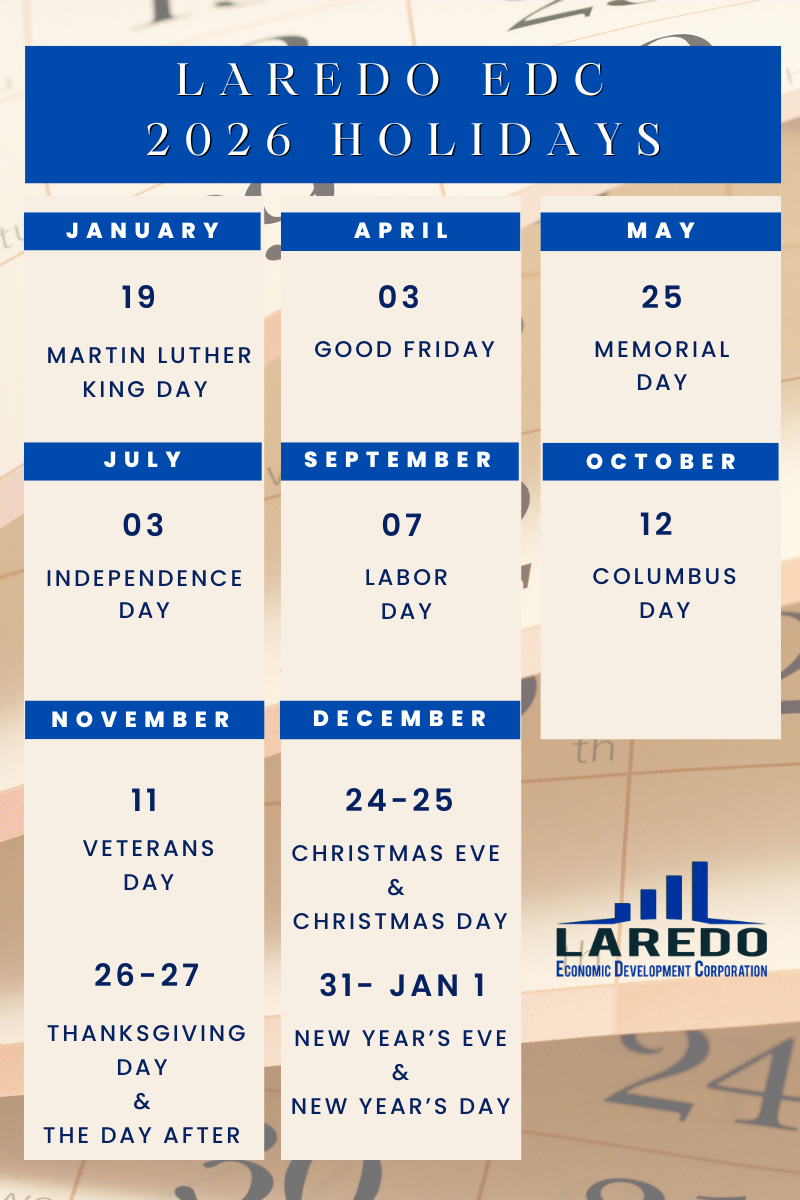 LAREDO EDC
2026 HOLIDAYS

JANUARY

19

MARTIN LUTHER KING DAY

APRIL

03

GOOD FRIDAY

MAY

25

MEMORIAL DAY

JULY

03

INDEPENDENCE DAY

SEPTEMBER

07

LABOR DAY

OCTOBER

12

COLUMBUS DAY

NOVEMBER

11

VETERANS DAY

26-27

THANKSGIVING DAY
&
THE DAY AFTER

DECEMBER

24-25

CHRISTMAS EVE
&
CHRISTMAS DAY

31- JAN 1

NEW YEAR'S EVE
&
NEW YEAR'S DAY

LAREDO
ECONOMIC DEVELOPMENT CORPORATION